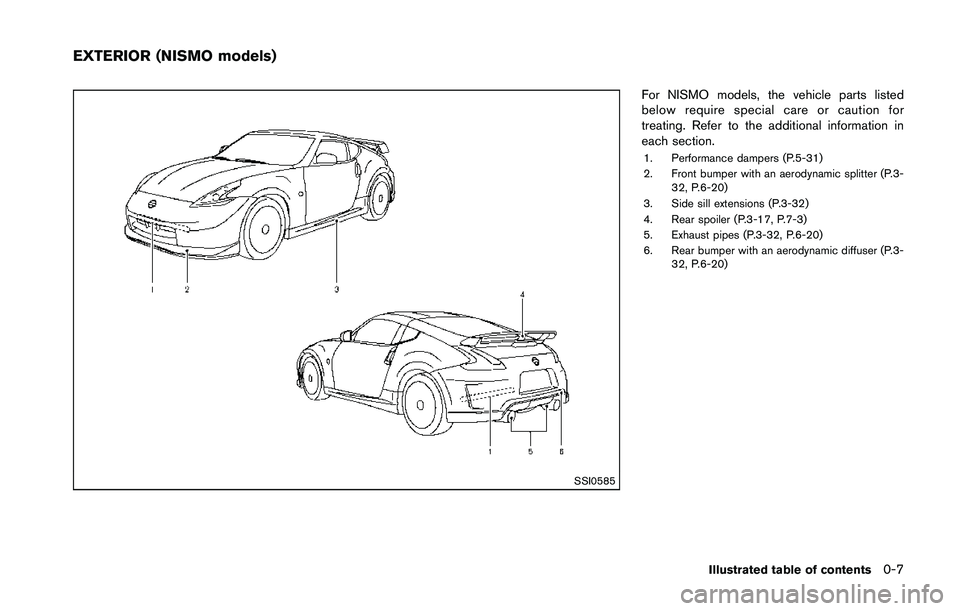 EXTERIOR (NISMO models)

1
2
3
4
1
5
6
SSI0585

For NISMO models, the vehicle parts listed below require special care or caution for treating. Refer to the additional information in each section.

1. Performance dampers (P.5-31)
2. Front bumper with an aerodynamic splitter (P.3-32, P.6-20)
3. Side sill extensions (P.3-32)
4. Rear spoiler (P.3-17, P.7-3)
5. Exhaust pipes (P.3-32, P.6-20)
6. Rear bumper with an aerodynamic diffuser (P.3-32, P.6-20)

Illustrated table of contents 0-7

carmanualsonline.info